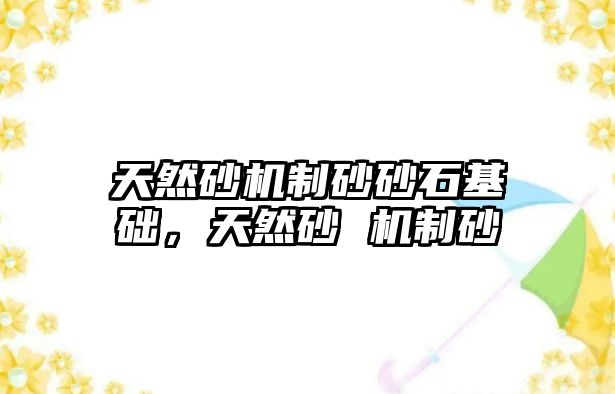 天然砂机制砂砂石基础，天然砂 机制砂